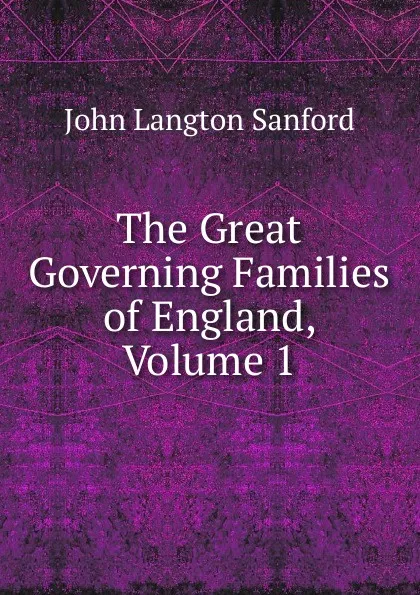 John Langton Sanford

The Great Governing Families of England, Volume 1